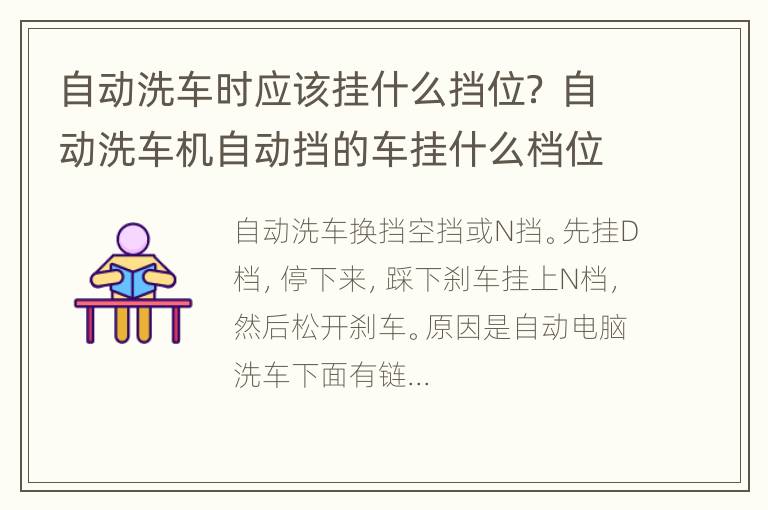 自动洗车时应该挂什么挡位？自动洗车机自动挡的车挂什么档位

自动洗车换挡空挡或N挡。先挂D档，停下来，踩下刹车挂上N档，然后松开刹车。原因是自动电脑洗车下面有链...